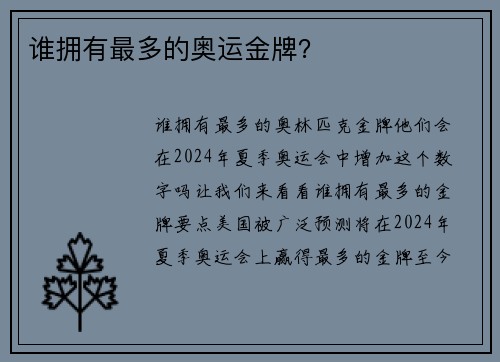 谁拥有最多的奥运金牌?

谁拥有最多的奥林匹克金牌他们会在2024年夏季奥运会中增加这个数字吗让我们来看看谁拥有最多的金牌要点美国被广泛预测将在2024年夏季奥运会上赢得最多的金牌至今